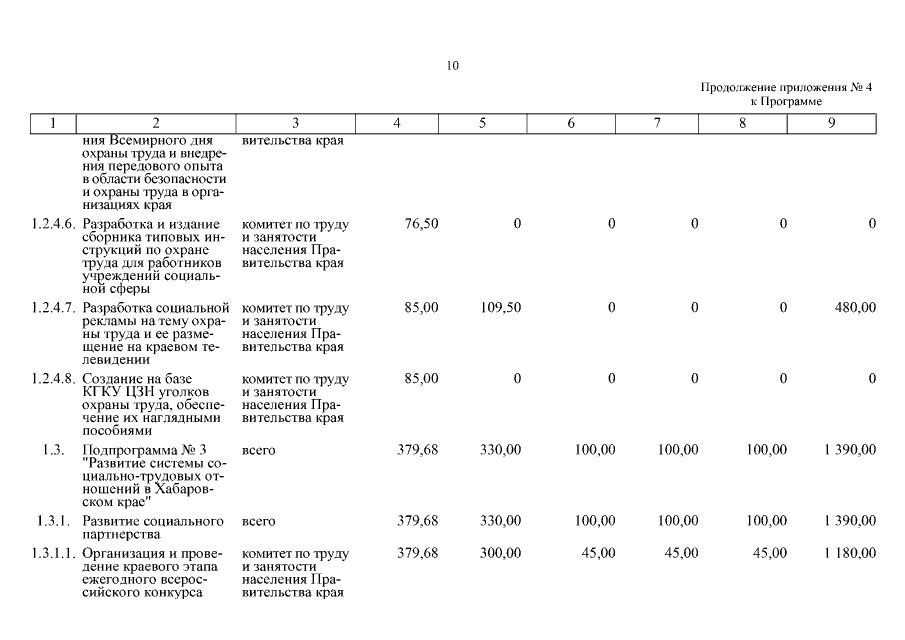 10

Продолжение приложения № 4
к Программе

| 1 | 2 | 3 | 4 | 5 | 6 | 7 | 8 | 9 |
|---|---|---|---|---|---|---|---|---|
| | ния Всемирного дня охраны труда и внедрения передового опыта в области безопасности и охраны труда в организациях края | вительства края | | | | | | |
| 1.2.4.6. | Разработка и издание сборника типовых инструкций по охране труда для работников учреждений социальной сферы | комитет по труду и занятости населения Правительства края | 76,50 | 0 | 0 | 0 | 0 | 0 |
| 1.2.4.7. | Разработка социальной рекламы на тему охраны труда и ее размещение на краевом телевидении | комитет по труду и занятости населения Правительства края | 85,00 | 109,50 | 0 | 0 | 0 | 480,00 |
| 1.2.4.8. | Создание на базе КГКУ ЦЗН уголков охраны труда, обеспечение их наглядными пособиями | комитет по труду и занятости населения Правительства края | 85,00 | 0 | 0 | 0 | 0 | 0 |
| 1.3. | Подпрограмма № 3 "Развитие системы социально-трудовых отношений в Хабаровском крае" | всего | 379,68 | 330,00 | 100,00 | 100,00 | 100,00 | 1 390,00 |
| 1.3.1. | Развитие социального партнерства | всего | 379,68 | 330,00 | 100,00 | 100,00 | 100,00 | 1 390,00 |
| 1.3.1.1. | Организация и проведение краевого этапа ежегодного всероссийского конкурса | комитет по труду и занятости населения Правительства края | 379,68 | 300,00 | 45,00 | 45,00 | 45,00 | 1 180,00 |